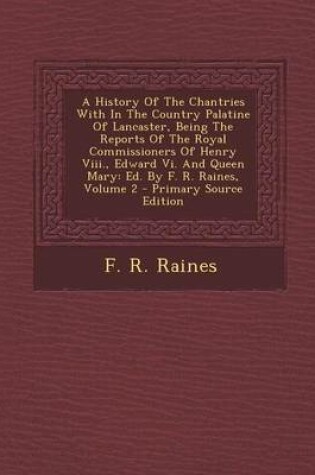 A History Of The Chantries With In The Country Palatine Of Lancaster, Being The Reports Of The Royal Commissioners Of Henry Viii., Edward Vi. And Queen Mary: Ed. By F. R. Raines, Volume 2 - Primary Source Edition

F. R. Raines